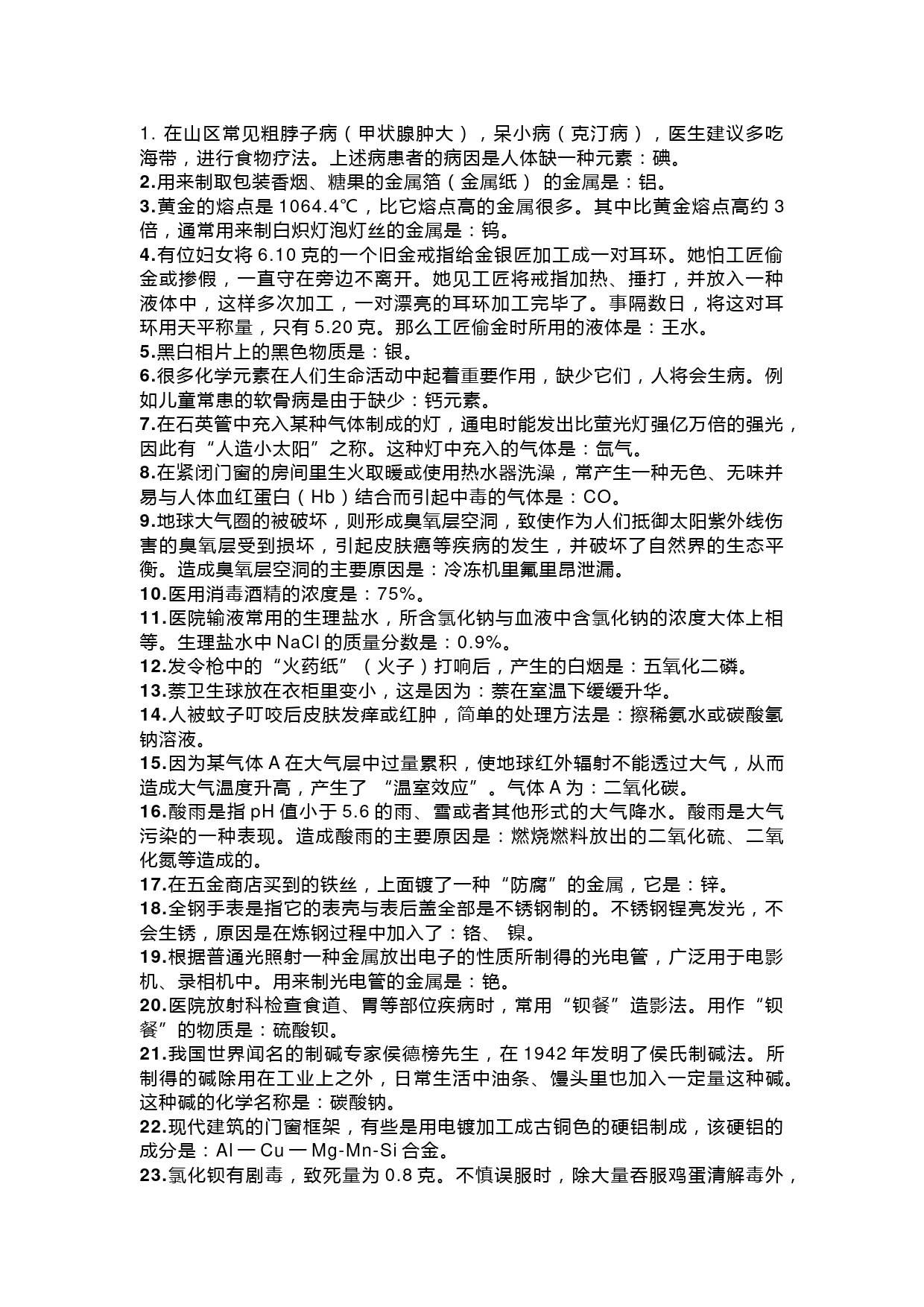 1. 在山区常见粗脖子病（甲状腺肿大），呆小病（克汀病），医生建议多吃海带，进行食物疗法。上述病患者的病因是人体缺一种元素：碘。
2.用来制取包装香烟、糖果的金属箔（金属纸） 的金属是：铝。
3.黄金的熔点是 1064.4℃，比它熔点高的金属很多。其中比黄金熔点高约 3 倍，通常用来制白炽灯泡灯丝的金属是：钨。
4.有位妇女将 6.10 克的一个旧金戒指给金银匠加工成一对耳环。她怕工匠偷金或掺假，一直守在旁边不离开。她见工匠将戒指加热、捶打，并放入一种液体中，这样多次加工，一对漂亮的耳环加工完毕了。事隔数日，将这对耳环用天平称量，只有 5.20 克。那么工匠偷金时所用的液体是：王水。
5.黑白相片上的黑色物质是：银。
6.很多化学元素在人们生命活动中起着重要作用，缺少它们，人将会生病。例如儿童常患的软骨病是由于缺少：钙元素。
7.在石英管中充入某种气体制成的灯，通电时能发出比萤光灯强亿万倍的强光，因此有“人造小太阳”之称。这种灯中充入的气体是：氙气。
8.在紧闭门窗的房间里生火取暖或使用热水器洗澡，常产生一种无色、无味并易与人体血红蛋白（Hb）结合而引起中毒的气体是：CO。
9.地球大气圈的被破坏，则形成臭氧层空洞，致使作为人们抵御太阳紫外线伤害的臭氧层受到损坏，引起皮肤癌等疾病的发生，并破坏了自然界的生态平衡。造成臭氧层空洞的主要原因是：冷冻机里氟里昂泄漏。
10.医用消毒酒精的浓度是：75%。
11.医院输液常用的生理盐水，所含氯化钠与血液中含氯化钠的浓度大体上相等。生理盐水中 NaCl 的质量分数是：0.9%。
12.发令枪中的“火药纸”（火子）打响后，产生的白烟是：五氧化二磷。
13.萘卫生球放在衣柜里变小，这是因为：萘在室温下缓缓升华。
14.人被蚊子叮咬后皮肤发痒或红肿，简单的处理方法是：擦稀氨水或碳酸氢钠溶液。
15.因为某气体 A 在大气层中过量累积，使地球红外辐射不能透过大气，从而造成大气温度升高，产生了 “温室效应”。气体 A 为：二氧化碳。
16.酸雨是指 pH 值小于 5.6 的雨、雪或者其他形式的大气降水。酸雨是大气污染的一种表现。造成酸雨的主要原因是：燃烧燃料放出的二氧化硫、二氧化氮等造成的。
17.在五金商店买到的铁丝，上面镀了一种“防腐”的金属，它是：锌。
18.全钢手表是指它的表壳与表后盖全部是不锈钢制的。不锈钢锃亮发光，不会生锈，原因是在炼钢过程中加入了：铬、 镍。
19.根据普通光照射一种金属放出电子的性质所制得的光电管，广泛用于电影机、录相机中。用来制光电管的金属是：铯。
20.医院放射科检查食道、胃等部位疾病时，常用“钡餐”造影法。用作“钡餐”的物质是：硫酸钡。
21.我国世界闻名的制碱专家侯德榜先生，在 1942 年发明了侯氏制碱法。所制得的碱除用在工业上之外，日常生活中油条、馒头里也加入一定量这种碱。这种碱的化学名称是：碳酸钠。
22.现代建筑的门窗框架，有些是用电镀加工成古铜色的硬铝制成，该硬铝的成分是：Al 一 Cu 一 Mg-Mn-Si 合金。
23.氯化钡有剧毒，致死量为 0.8 克。不慎误服时，除大量吞服鸡蛋清解毒外，